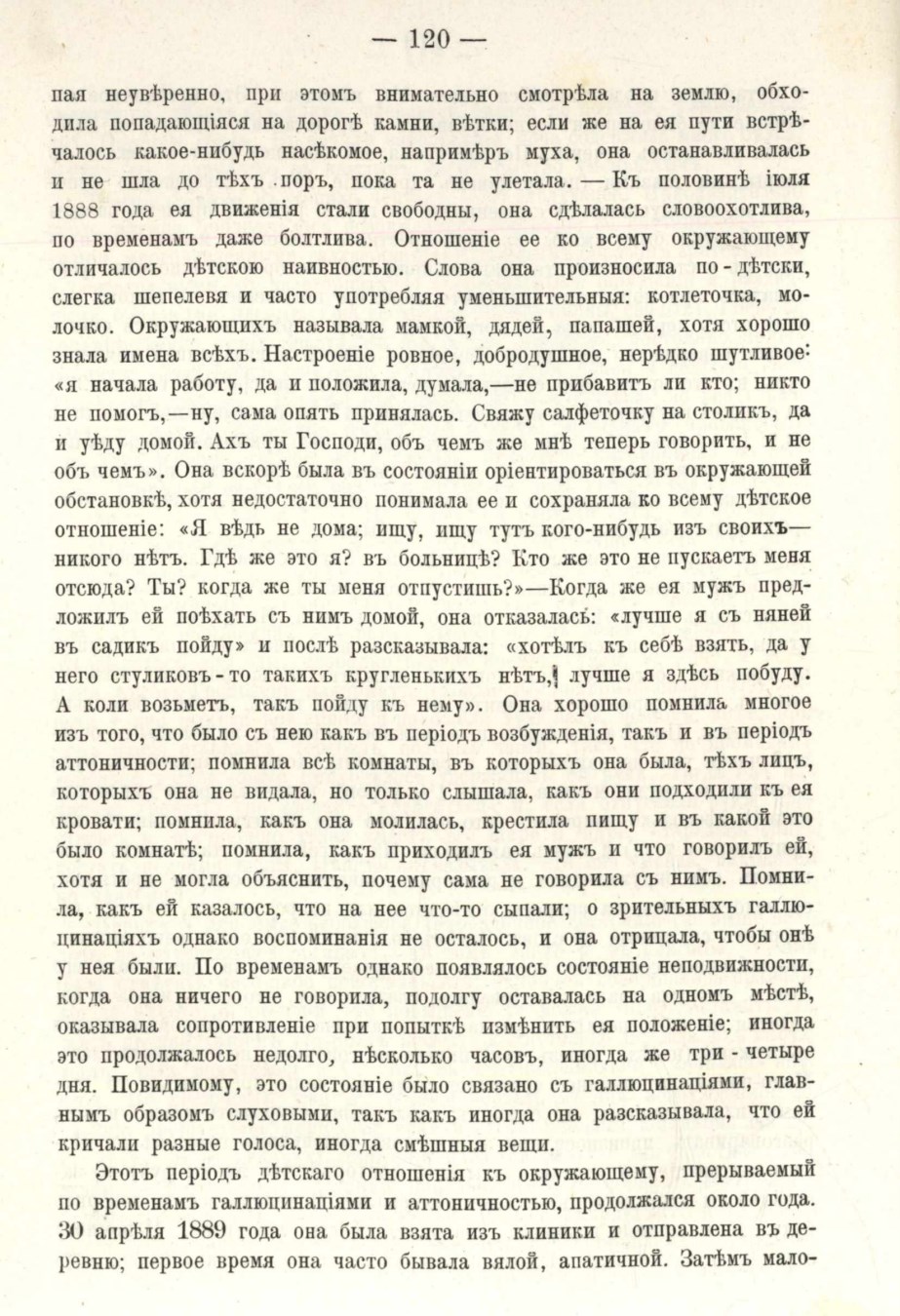 — 120 —

пая неувѣренно, при этомъ внимательно смотрѣла на землю, обходила попадающіяся на дорогѣ камни, вѣтки; если же на ея пути встрѣчалось какое-нибудь насѣкомое, напримѣръ муха, она останавливалась и не шла до тѣхъ поръ, пока та не улетала. — Къ половинѣ іюля 1888 года ея движенія стали свободны, она сдѣлалась словоохотлива, по временамъ даже болтлива. Отношеніе ее ко всему окружающему отличалось дѣтскою наивностью. Слова она произносила по-дѣтски, слегка шепелевя и часто употребляя уменьшительныя: котлеточка, молочко. Окружающихъ называла мамкой, дядей, папашей, хотя хорошо знала имена всѣхъ. Настроеніе ровное, добродушное, нерѣдко шутливое: «я начала работу, да и положила, думала,—не прибавитъ ли кто; никто не помогъ,—ну, сама опять принялась. Свяжу салфеточку на столикъ, да и уѣду домой. Ахъ ты Господи, объ чемъ же мнѣ теперь говорить, и не объ чемъ». Она вскорѣ была въ состояніи оріентироваться въ окружающей обстановкѣ, хотя недостаточно понимала ее и сохраняла ко всему дѣтское отношеніе: «Я вѣдь не дома; ищу, ищу тутъ кого-нибудь изъ своихъ—никого нѣтъ. Гдѣ же это я? въ больницѣ? Кто же это не пускаетъ меня отсюда? Ты? когда же ты меня отпустишь?»—Когда же ея мужъ предложилъ ей поѣхать съ нимъ домой, она отказалась: «лучше я съ няней въ садикъ пойду» и послѣ разсказывала: «хотѣлъ къ себѣ взять, да у него стуликовъ-то такихъ кругленькихъ нѣтъ, лучше я здѣсь побуду. А коли возьметъ, такъ пойду къ нему». Она хорошо помнила многое изъ того, что было съ нею какъ въ періодъ возбужденія, такъ и въ періодъ аттоничности; помнила всѣ комнаты, въ которыхъ она была, тѣхъ лицъ, которыхъ она не видала, но только слышала, какъ они подходили къ ея кровати; помнила, какъ она молилась, крестила пищу и въ какой это было комнатѣ; помнила, какъ приходилъ ея мужъ и что говорилъ ей, хотя и не могла объяснить, почему сама не говорила съ нимъ. Помнила, какъ ей казалось, что на нее что-то сыпали; о зрительныхъ галлюцинаціяхъ однако воспоминанія не осталось, и она отрицала, чтобы онѣ у нея были. По временамъ однако появлялось состояніе неподвижности, когда она ничего не говорила, подолгу оставалась на одномъ мѣстѣ, оказывала сопротивленіе при попыткѣ измѣнить ея положеніе; иногда это продолжалось недолго, нѣсколько часовъ, иногда же три-четыре дня. Повидимому, это состояніе было связано съ галлюцинаціями, главнымъ образомъ слуховыми, такъ какъ иногда она разсказывала, что ей кричали разные голоса, иногда смѣшныя вещи.

Этотъ періодъ дѣтскаго отношенія къ окружающему, прерываемый по временамъ галлюцинаціями и аттоничностью, продолжался около года. 30 апрѣля 1889 года она была взята изъ клиники и отправлена въ деревню; первое время она часто бывала вялой, апатичной. Затѣмъ мало-